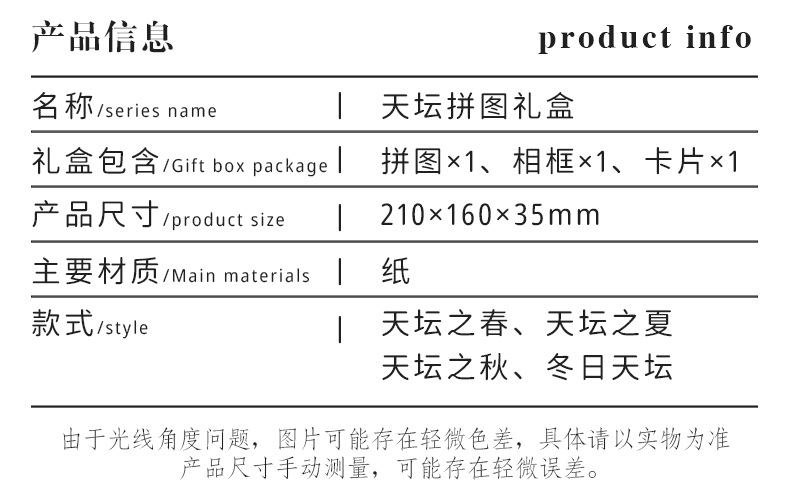 产品信息 product info

名称/series name | 天坛拼图礼盒

礼盒包含/Gift box package | 拼图×1、相框×1、卡片×1

产品尺寸/product size | 210×160×35mm

主要材质/Main materials | 纸

款式/style | 天坛之春、天坛之夏
天坛之秋、冬日天坛

由于光线角度问题，图片可能存在轻微色差，具体请以实物为准
产品尺寸手动测量，可能存在轻微误差。